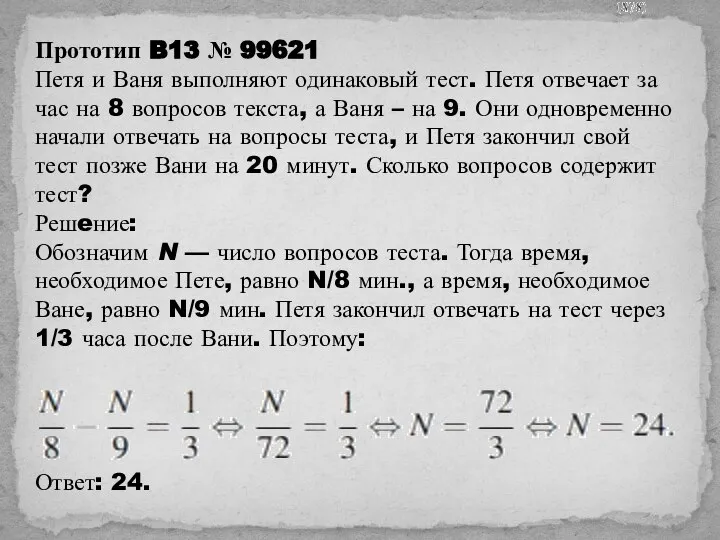 Прототип B13 № 99621
Петя и Ваня выполняют одинаковый тест. Петя отвечает за час на 8 вопросов текста, а Ваня – на 9. Они одновременно начали отвечать на вопросы теста, и Петя закончил свой тест позже Вани на 20 минут. Сколько вопросов содержит тест?
Решение:
Обозначим N — число вопросов теста. Тогда время, необходимое Пете, равно N/8 мин., а время, необходимое Ване, равно N/9 мин. Петя закончил отвечать на тест через 1/3 часа после Вани. Поэтому:

$\frac{N}{8} - \frac{N}{9} = \frac{1}{3} \Leftrightarrow \frac{N}{72} = \frac{1}{3} \Leftrightarrow N = \frac{72}{3} \Leftrightarrow N = 24.$

Ответ: 24.